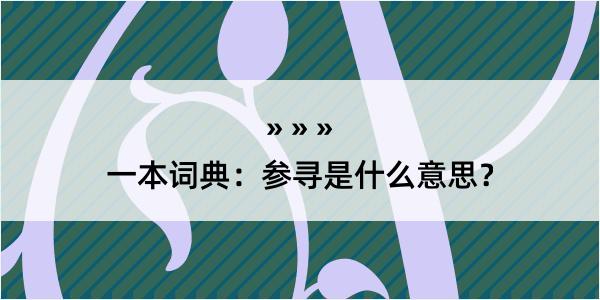 » » »

一本词典：参寻是什么意思？